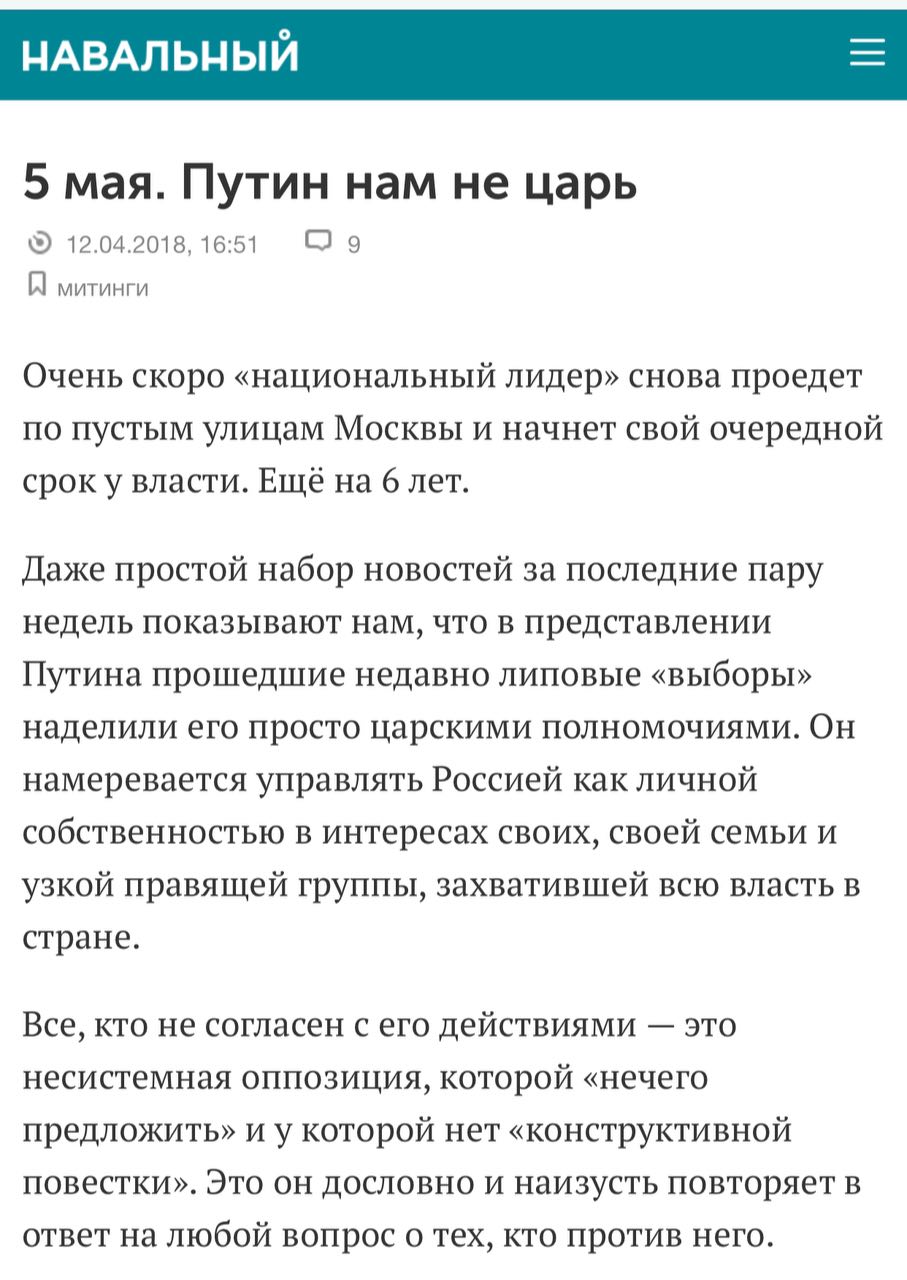 НАВАЛЬНЫЙ

5 мая. Путин нам не царь

12.04.2018, 16:51 9

митинги

Очень скоро «национальный лидер» снова проедет по пустым улицам Москвы и начнет свой очередной срок у власти. Ещё на 6 лет.

Даже простой набор новостей за последние пару недель показывают нам, что в представлении Путина прошедшие недавно липовые «выборы» наделили его просто царскими полномочиями. Он намеревается управлять Россией как личной собственностью в интересах своих, своей семьи и узкой правящей группы, захватившей всю власть в стране.

Все, кто не согласен с его действиями — это несистемная оппозиция, которой «нечего предложить» и у которой нет «конструктивной повестки». Это он дословно и наизусть повторяет в ответ на любой вопрос о тех, кто против него.